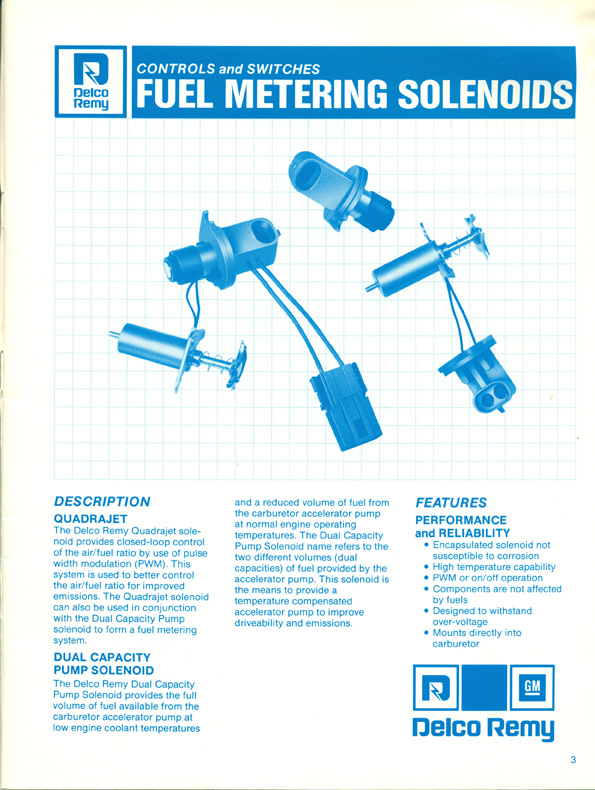 Delco Remy

CONTROLS and SWITCHES
FUEL METERING SOLENOIDS

DESCRIPTION
QUADRAJET
The Delco Remy Quadrajet solenoid provides closed-loop control of the air/fuel ratio by use of pulse width modulation (PWM). This system is used to better control the air/fuel ratio for improved emissions. The Quadrajet solenoid can also be used in conjunction with the Dual Capacity Pump solenoid to form a fuel metering system.

DUAL CAPACITY PUMP SOLENOID
The Delco Remy Dual Capacity Pump Solenoid provides the full volume of fuel available from the carburetor accelerator pump at low engine coolant temperatures and a reduced volume of fuel from the carburetor accelerator pump at normal engine operating temperatures. The Dual Capacity Pump Solenoid name refers to the two different volumes (dual capacities) of fuel provided by the accelerator pump. This solenoid is the means to provide a temperature compensated accelerator pump to improve driveability and emissions.

FEATURES
PERFORMANCE and RELIABILITY
• Encapsulated solenoid not susceptible to corrosion
• High temperature capability
• PWM or on/off operation
• Components are not affected by fuels
• Designed to withstand over-voltage
• Mounts directly into carburetor

GM
Delco Remy

3